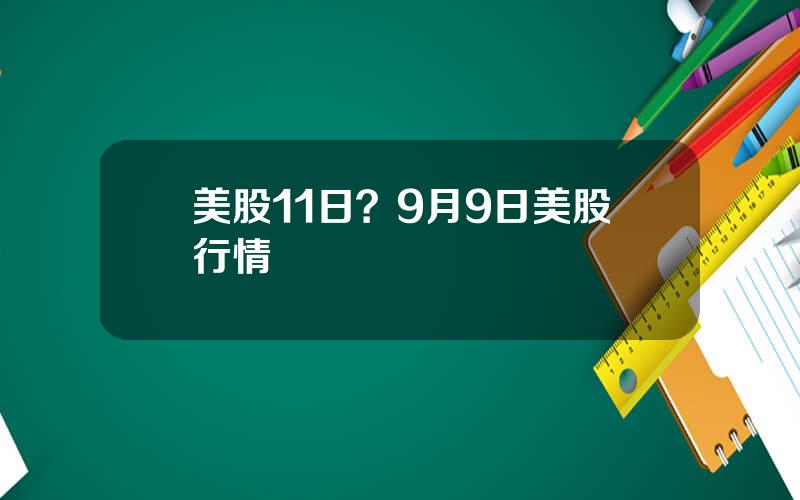 美股11日？9月9日美股行情